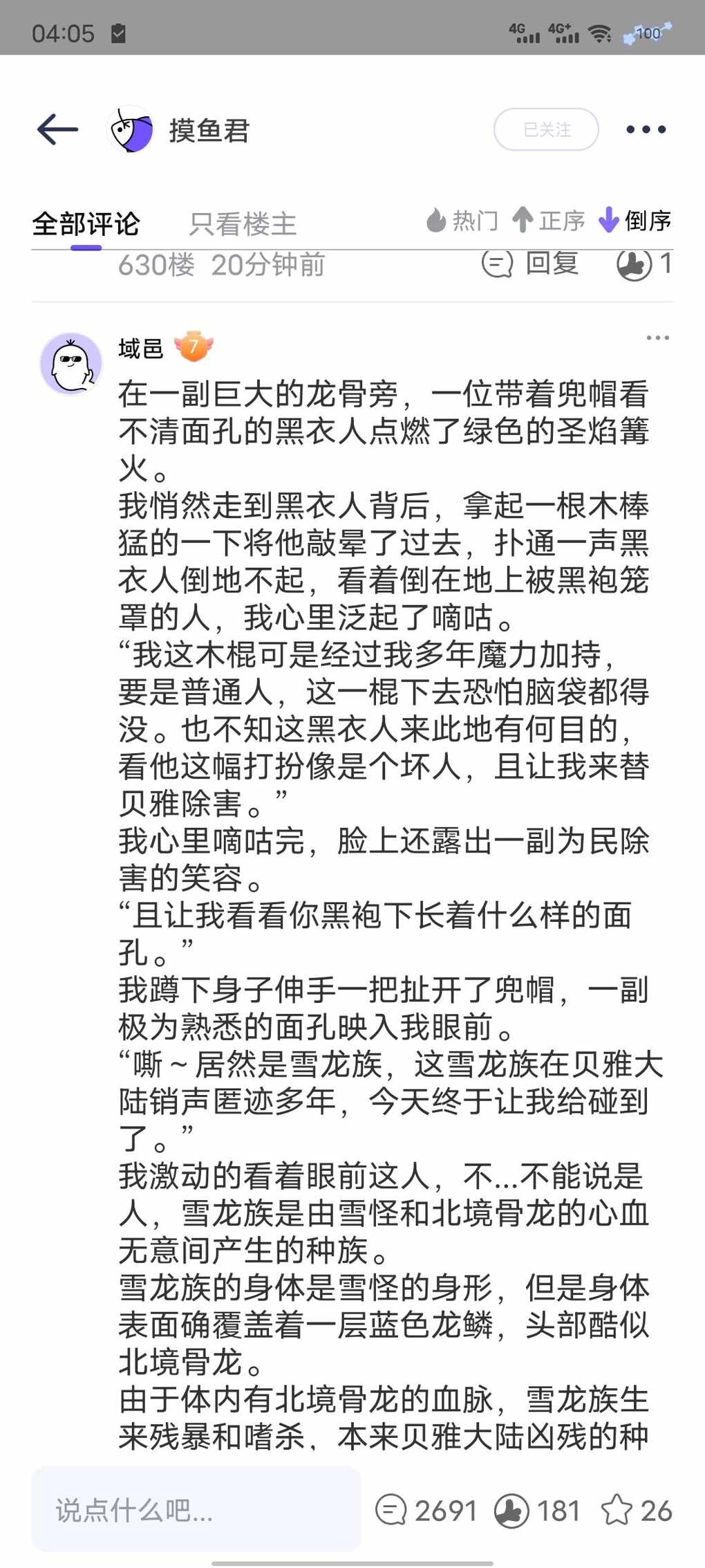 04:05 4G 4G+ 100

摸鱼君 已关注

全部评论 只看楼主 热门 正序 倒序

630楼 20分钟前 回复 1

域邑 7

在一副巨大的龙骨旁，一位带着兜帽看不清面孔的黑衣人点燃了绿色的圣焰篝火。
我悄然走到黑衣人背后，拿起一根木棒猛的一下将他敲晕了过去，扑通一声黑衣人倒地不起，看着倒在地上被黑袍笼罩的人，我心里泛起了嘀咕。
“我这木棍可是经过我多年魔力加持，要是普通人，这一棍下去恐怕脑袋都得没。也不知这黑衣人来此地有何目的，看他这幅打扮像是个坏人，且让我来替贝雅除害。”
我心里嘀咕完，脸上还露出一副为民除害的笑容。
“且让我看看你黑袍下长着什么样的面孔。”
我蹲下身子伸手一把扯开了兜帽，一副极为熟悉的面孔映入我眼前。
“嘶～居然是雪龙族，这雪龙族在贝雅大陆销声匿迹多年，今天终于让我给碰到了。”
我激动的看着眼前这人，不...不能说是人，雪龙族是由雪怪和北境骨龙的心血无意间产生的种族。
雪龙族的身体是雪怪的身形，但是身体表面确覆盖着一层蓝色龙鳞，头部酷似北境骨龙。
由于体内有北境骨龙的血脉，雪龙族生来残暴和嗜杀，本来贝雅大陆凶残的种

说点什么吧... 2691 181 26